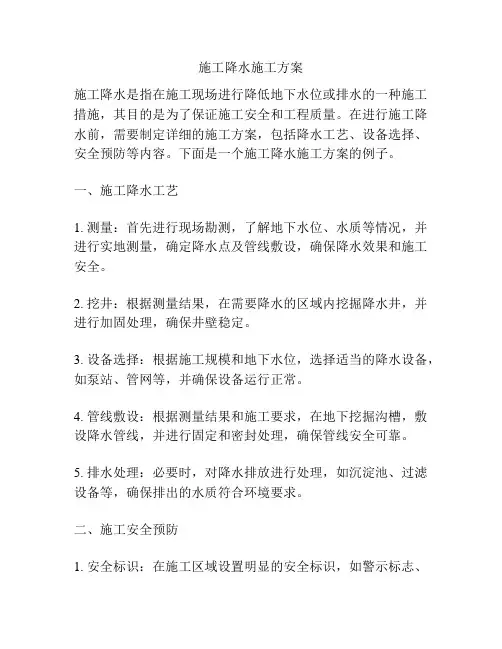 施工降水施工方案

施工降水是指在施工现场进行降低地下水位或排水的一种施工措施，其目的是为了保证施工安全和工程质量。在进行施工降水前，需要制定详细的施工方案，包括降水工艺、设备选择、安全预防等内容。下面是一个施工降水施工方案的例子。

一、施工降水工艺

1. 测量：首先进行现场勘测，了解地下水位、水质等情况，并进行实地测量，确定降水点及管线敷设，确保降水效果和施工安全。

2. 挖井：根据测量结果，在需要降水的区域内挖掘降水井，并进行加固处理，确保井壁稳定。

3. 设备选择：根据施工规模和地下水位，选择适当的降水设备，如泵站、管网等，并确保设备运行正常。

4. 管线敷设：根据测量结果和施工要求，在地下挖掘沟槽，敷设降水管线，并进行固定和密封处理，确保管线安全可靠。

5. 排水处理：必要时，对降水排放进行处理，如沉淀池、过滤设备等，确保排出的水质符合环境要求。

二、施工安全预防

1. 安全标识：在施工区域设置明显的安全标识，如警示标志、